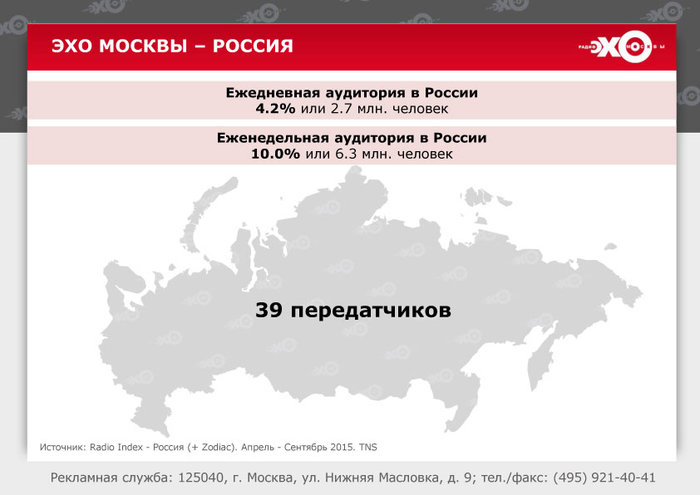 ЭХО МОСКВЫ – РОССИЯ

РАДИО ЭХО МОСКВЫ

Ежедневная аудитория в России
4.2% или 2.7 млн. человек

Еженедельная аудитория в России
10.0% или 6.3 млн. человек

39 передатчиков

Источник: Radio Index - Россия (+ Zodiac). Апрель - Сентябрь 2015. TNS

Рекламная служба: 125040, г. Москва, ул. Нижняя Масловка, д. 9; тел./факс: (495) 921-40-41